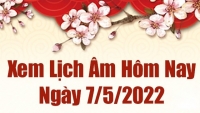 Xem Lịch Âm Hôm Nay
Ngày 7/5/2022